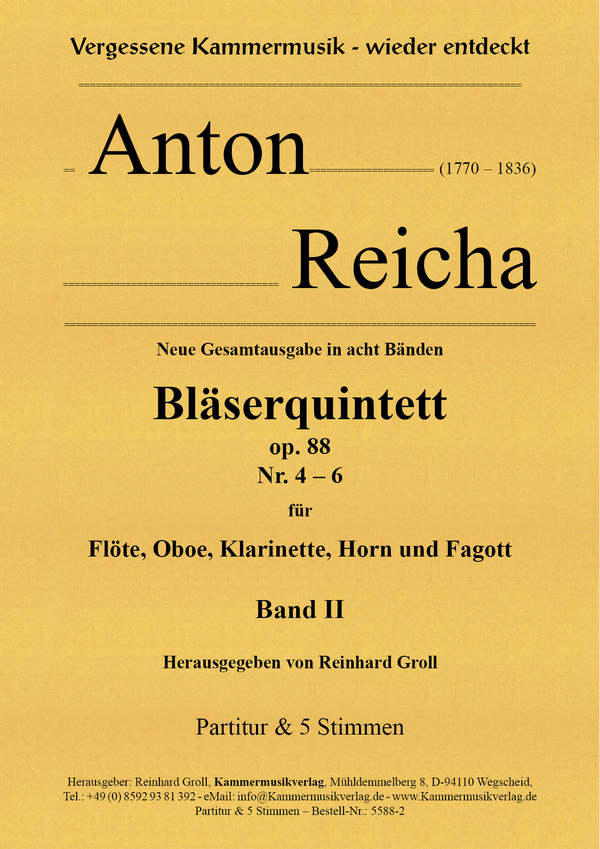 Vergessene Kammermusik - wieder entdeckt

Anton (1770 – 1836)

Reicha

Neue Gesamtausgabe in acht Bänden

Bläserquintett
op. 88
Nr. 4 – 6
für
Flöte, Oboe, Klarinette, Horn und Fagott

Band II

Herausgegeben von Reinhard Groll

Partitur & 5 Stimmen

Herausgeber: Reinhard Groll, Kammermusikverlag, Mühldemmelberg 8, D-94110 Wegscheid,
Tel.: +49 (0) 8592 93 81 392 - eMail: info@Kammermusikverlag.de - www.Kammermusikverlag.de
Partitur & 5 Stimmen – Bestell-Nr.: 5588-2